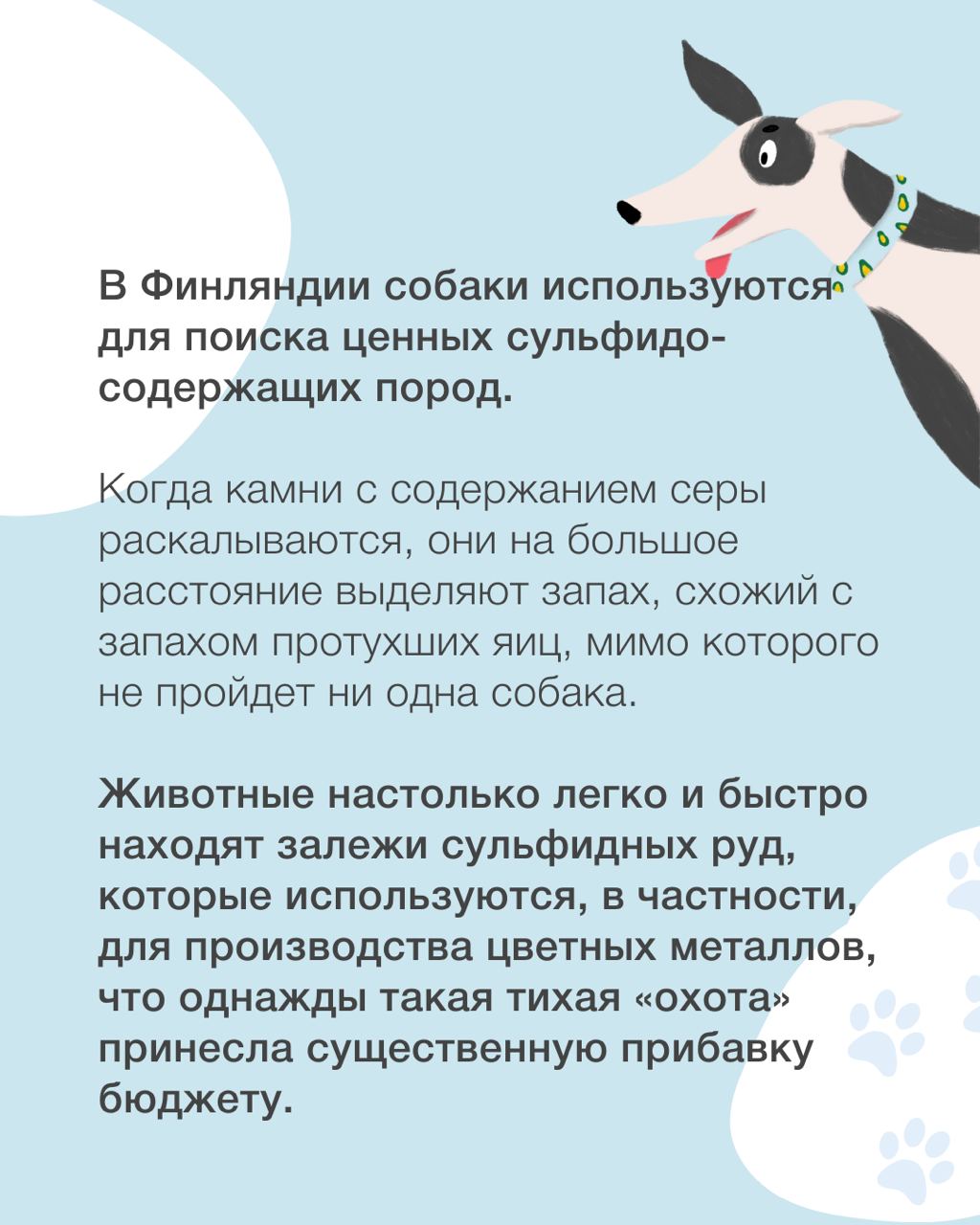 В Финляндии собаки используются для поиска ценных сульфидосодержащих пород.

Когда камни с содержанием серы раскалываются, они на большое расстояние выделяют запах, схожий с запахом протухших яиц, мимо которого не пройдет ни одна собака.

Животные настолько легко и быстро находят залежи сульфидных руд, которые используются, в частности, для производства цветных металлов, что однажды такая тихая «охота» принесла существенную прибавку бюджету.